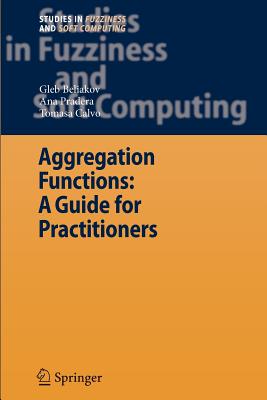 STUDIES IN FUZZINESS AND SOFT COMPUTING

Studies in Fuzziness and Soft Computing

Gleb Beliakov
Ana Pradera
Tomasa Calvo

Aggregation Functions: A Guide for Practitioners

Springer